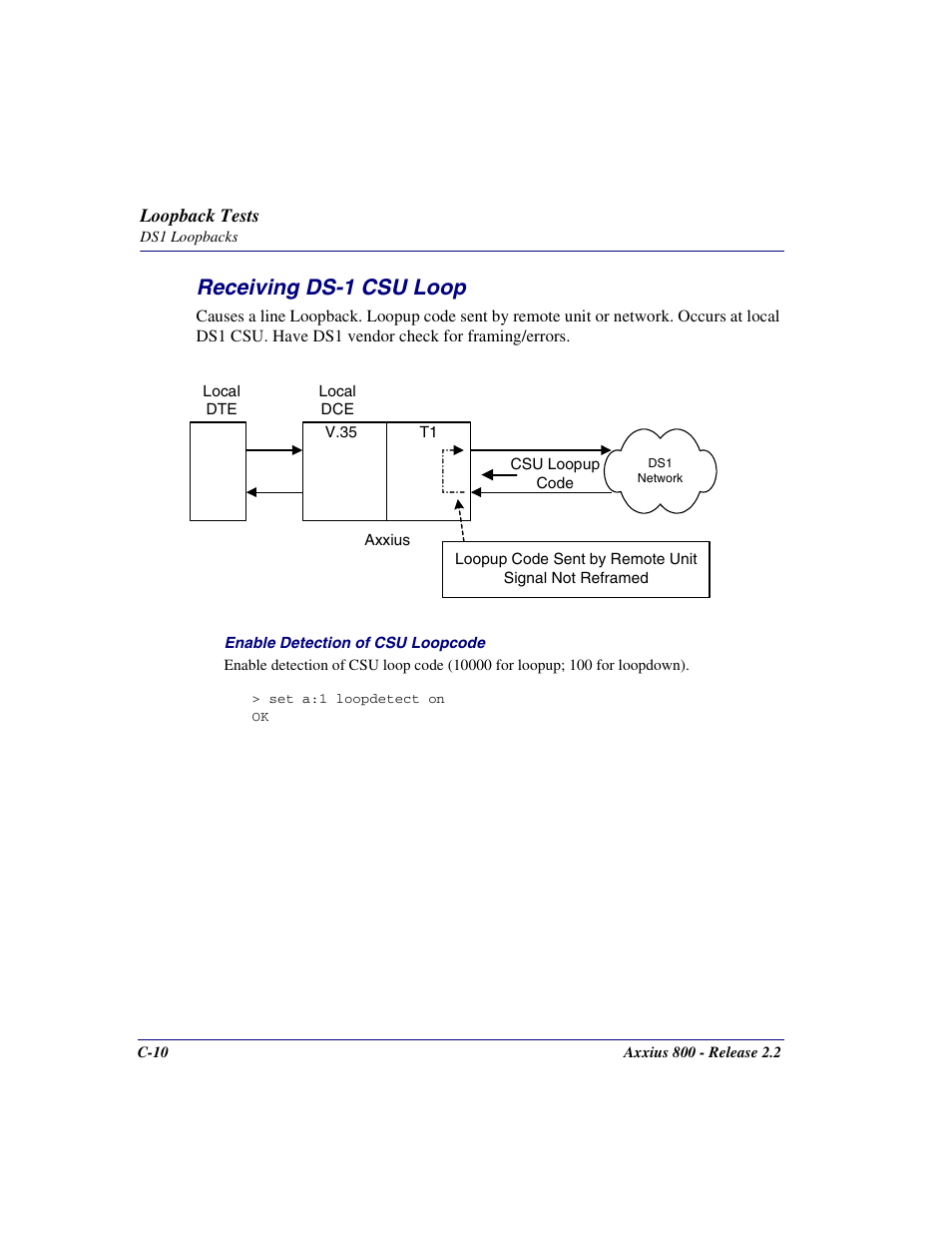 Loopback Tests
DS1 Loopbacks

Receiving DS-1 CSU Loop

Causes a line Loopback. Loopup code sent by remote unit or network. Occurs at local DS1 CSU. Have DS1 vendor check for framing/errors.

Local
DTE

Local
DCE

V.35

T1

CSU Loopup
Code

DS1
Network

Axxius

Loopup Code Sent by Remote Unit
Signal Not Reframed

Enable Detection of CSU Loopcode

Enable detection of CSU loop code (10000 for loopup; 100 for loopdown).

> set a:1 loopdetect on
OK

C-10

Axxius 800 - Release 2.2